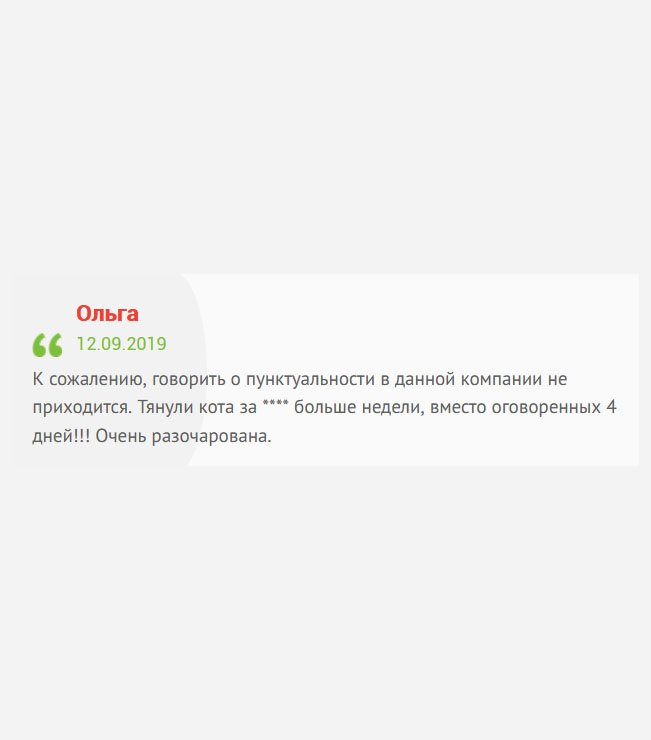 Ольга

12.09.2019

К сожалению, говорить о пунктуальности в данной компании не приходится. Тянули кота за **** больше недели, вместо оговоренных 4 дней!!! Очень разочарована.